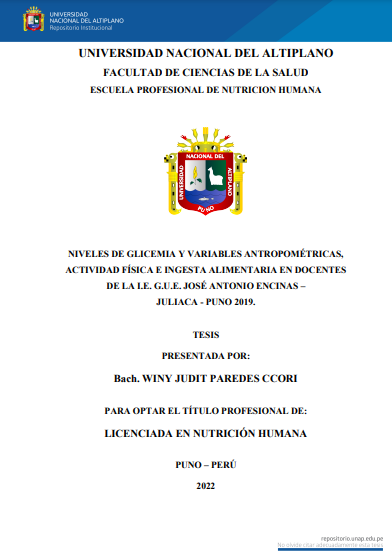 UNIVERSIDAD NACIONAL DEL ALTIPLANO
Repositorio Institucional

UNIVERSIDAD NACIONAL DEL ALTIPLANO

FACULTAD DE CIENCIAS DE LA SALUD

ESCUELA PROFESIONAL DE NUTRICION HUMANA

UNIVERSIDAD NACIONAL DEL ALTIPLANO PUNO

NIVELES DE GLICEMIA Y VARIABLES ANTROPOMÉTRICAS, ACTIVIDAD FÍSICA E INGESTA ALIMENTARIA EN DOCENTES DE LA I.E. G.U.E. JOSÉ ANTONIO ENCINAS – JULIACA - PUNO 2019.

TESIS

PRESENTADA POR:

Bach. WINY JUDIT PAREDES CCORI

PARA OPTAR EL TÍTULO PROFESIONAL DE:

LICENCIADA EN NUTRICIÓN HUMANA

PUNO – PERÚ

2022

repositorio.unap.edu.pe
No olvide citar adecuadamente esta tesis